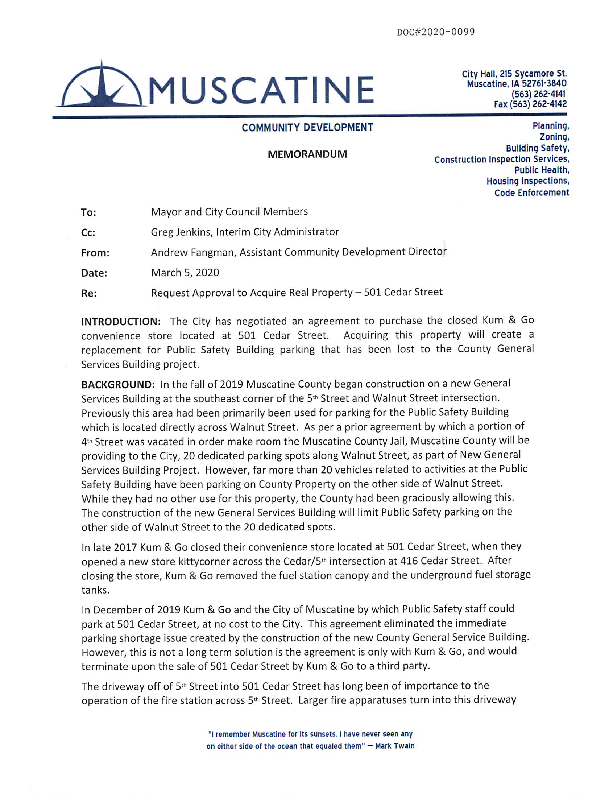 DOC#2020-0099

MUSCATINE

City Hall, 215 Sycamore St.
Muscatine, IA 52761-3840
(563) 262-4141
Fax (563) 262-4142

COMMUNITY DEVELOPMENT

MEMORANDUM

Planning,
Zoning,
Building Safety,
Construction Inspection Services,
Public Health,
Housing Inspections,
Code Enforcement

To: Mayor and City Council Members

Cc: Greg Jenkins, Interim City Administrator

From: Andrew Fangman, Assistant Community Development Director

Date: March 5, 2020

Re: Request Approval to Acquire Real Property – 501 Cedar Street

INTRODUCTION: The City has negotiated an agreement to purchase the closed Kum & Go convenience store located at 501 Cedar Street. Acquiring this property will create a replacement for Public Safety Building parking that has been lost to the County General Services Building project.

BACKGROUND: In the fall of 2019 Muscatine County began construction on a new General Services Building at the southeast corner of the 5th Street and Walnut Street intersection. Previously this area had been primarily been used for parking for the Public Safety Building which is located directly across Walnut Street. As per a prior agreement by which a portion of 4th Street was vacated in order make room the Muscatine County Jail, Muscatine County will be providing to the City, 20 dedicated parking spots along Walnut Street, as part of New General Services Building Project. However, far more than 20 vehicles related to activities at the Public Safety Building have been parking on County Property on the other side of Walnut Street. While they had no other use for this property, the County had been graciously allowing this. The construction of the new General Services Building will limit Public Safety parking on the other side of Walnut Street to the 20 dedicated spots.

In late 2017 Kum & Go closed their convenience store located at 501 Cedar Street, when they opened a new store kittycorner across the Cedar/5th intersection at 416 Cedar Street. After closing the store, Kum & Go removed the fuel station canopy and the underground fuel storage tanks.

In December of 2019 Kum & Go and the City of Muscatine by which Public Safety staff could park at 501 Cedar Street, at no cost to the City. This agreement eliminated the immediate parking shortage issue created by the construction of the new County General Service Building. However, this is not a long term solution is the agreement is only with Kum & Go, and would terminate upon the sale of 501 Cedar Street by Kum & Go to a third party.

The driveway off of 5th Street into 501 Cedar Street has long been of importance to the operation of the fire station across 5th Street. Larger fire apparatuses turn into this driveway

"I remember Muscatine for its sunsets. I have never seen any on either side of the ocean that equaled them" — Mark Twain